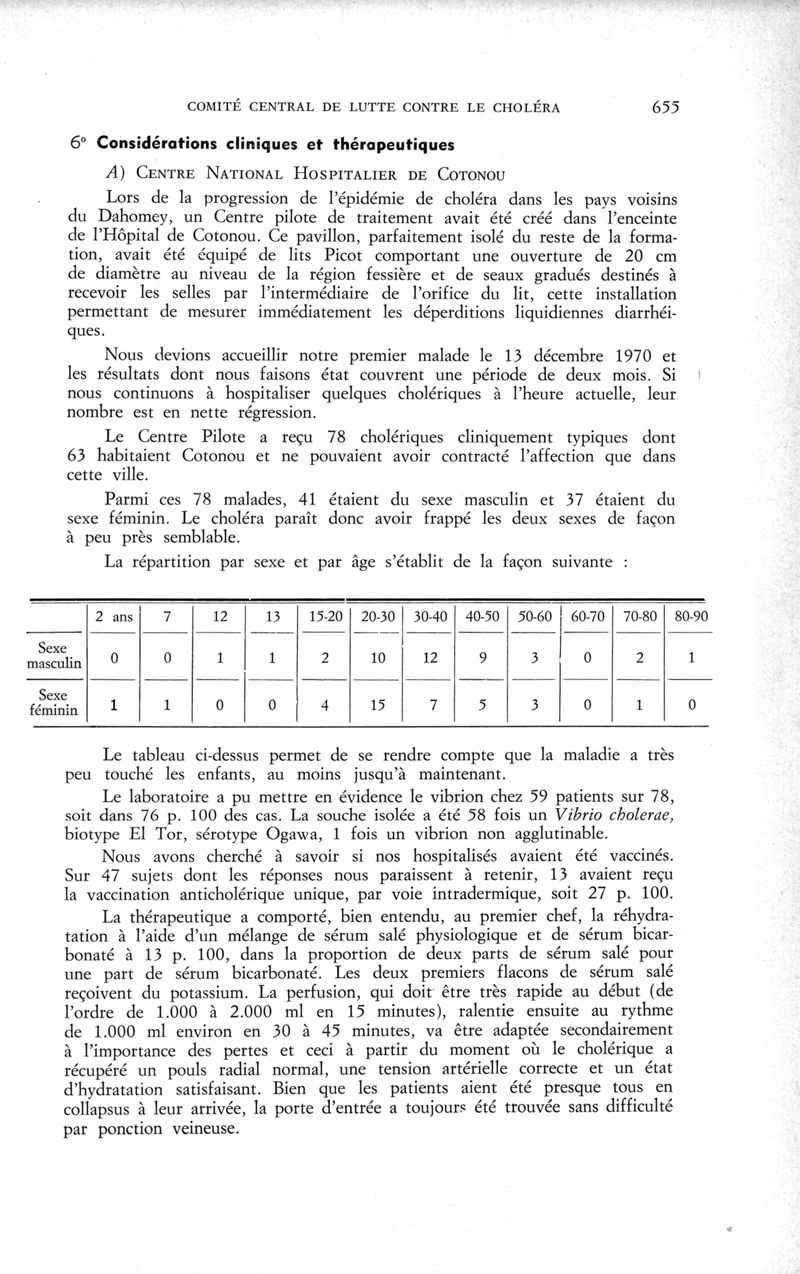 COMITÉ CENTRAL DE LUTTE CONTRE LE CHOLÉRA 655

6° Considérations cliniques et thérapeutiques

A) CENTRE NATIONAL HOSPITALIER DE COTONOU

Lors de la progression de l'épidémie de choléra dans les pays voisins du Dahomey, un Centre pilote de traitement avait été créé dans l'enceinte de l'Hôpital de Cotonou. Ce pavillon, parfaitement isolé du reste de la formation, avait été équipé de lits Picot comportant une ouverture de 20 cm de diamètre au niveau de la région fessière et de seaux gradués destinés à recevoir les selles par l'intermédiaire de l'orifice du lit, cette installation permettant de mesurer immédiatement les déperditions liquidiennes diarrhéiques.

Nous devions accueillir notre premier malade le 13 décembre 1970 et les résultats dont nous faisons état couvrent une période de deux mois. Si nous continuons à hospitaliser quelques cholériques à l'heure actuelle, leur nombre est en nette régression.

Le Centre Pilote a reçu 78 cholériques cliniquement typiques dont 63 habitaient Cotonou et ne pouvaient avoir contracté l'affection que dans cette ville.

Parmi ces 78 malades, 41 étaient du sexe masculin et 37 étaient du sexe féminin. Le choléra paraît donc avoir frappé les deux sexes de façon à peu près semblable.

La répartition par sexe et par âge s'établit de la façon suivante :

| | 2 ans | 7 | 12 | 13 | 15-20 | 20-30 | 30-40 | 40-50 | 50-60 | 60-70 | 70-80 | 80-90 |
|---|---|---|---|---|---|---|---|---|---|---|---|---|
| Sexe masculin | 0 | 0 | 1 | 1 | 2 | 10 | 12 | 9 | 3 | 0 | 2 | 1 |
| Sexe féminin | 1 | 1 | 0 | 0 | 4 | 15 | 7 | 5 | 3 | 0 | 1 | 0 |

Le tableau ci-dessus permet de se rendre compte que la maladie a très peu touché les enfants, au moins jusqu'à maintenant.

Le laboratoire a pu mettre en évidence le vibrion chez 59 patients sur 78, soit dans 76 p. 100 des cas. La souche isolée a été 58 fois un Vibrio cholerae, biotype El Tor, sérotype Ogawa, 1 fois un vibrion non agglutinable.

Nous avons cherché à savoir si nos hospitalisés avaient été vaccinés. Sur 47 sujets dont les réponses nous paraissent à retenir, 13 avaient reçu la vaccination anticholérique unique, par voie intradermique, soit 27 p. 100.

La thérapeutique a comporté, bien entendu, au premier chef, la réhydratation à l'aide d'un mélange de sérum salé physiologique et de sérum bicarbonaté à 13 p. 100, dans la proportion de deux parts de sérum salé pour une part de sérum bicarbonaté. Les deux premiers flacons de sérum salé reçoivent du potassium. La perfusion, qui doit être très rapide au début (de l'ordre de 1.000 à 2.000 ml en 15 minutes), ralentie ensuite au rythme de 1.000 ml environ en 30 à 45 minutes, va être adaptée secondairement à l'importance des pertes et ceci à partir du moment où le cholérique a récupéré un pouls radial normal, une tension artérielle correcte et un état d'hydratation satisfaisant. Bien que les patients aient été presque tous en collapsus à leur arrivée, la porte d'entrée a toujours été trouvée sans difficulté par ponction veineuse.